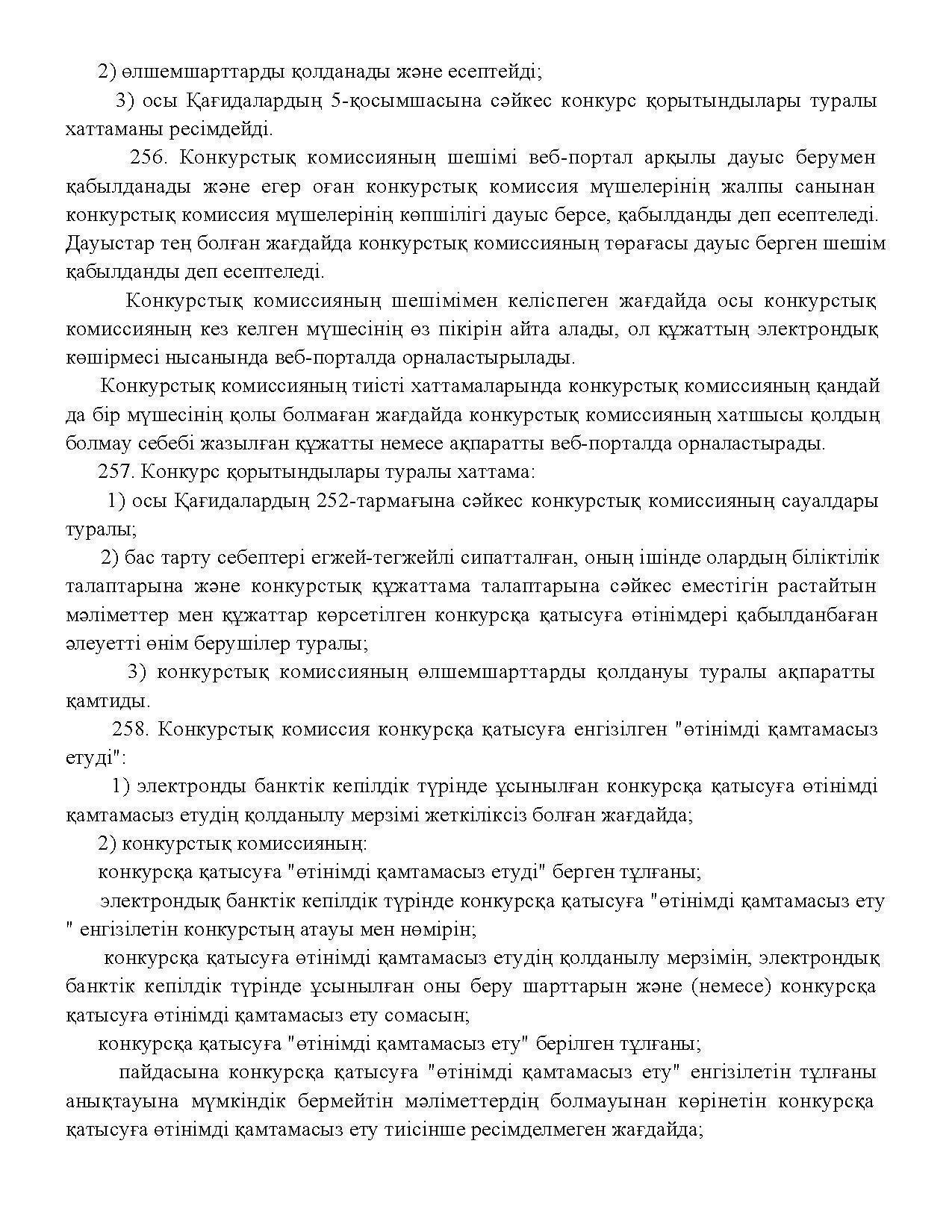 2) өлшемшарттарды қолданады және есептейді;

3) осы Қағидалардың 5-қосымшасына сәйкес конкурс қорытындылары туралы хаттаманы ресімдейді.

256. Конкурстық комиссияның шешімі веб-портал арқылы дауыс берумен қабылданады және егер оған конкурстық комиссия мүшелерінің жалпы санынан конкурстық комиссия мүшелерінің көпшілігі дауыс берсе, қабылданды деп есептеледі. Дауыстар тең болған жағдайда конкурстық комиссияның төрағасы дауыс берген шешім қабылданды деп есептеледі.

Конкурстық комиссияның шешімімен келіспеген жағдайда осы конкурстық комиссияның кез келген мүшесінің өз пікірін айта алады, ол құжаттың электрондық көшірмесі нысанында веб-порталда орналастырылады.

Конкурстық комиссияның тиісті хаттамаларында конкурстық комиссияның қандай да бір мүшесінің қолы болмаған жағдайда конкурстық комиссияның хатшысы қолдың болмау себебі жазылған құжатты немесе ақпаратты веб-порталда орналастырады.

257. Конкурс қорытындылары туралы хаттама:

1) осы Қағидалардың 252-тармағына сәйкес конкурстық комиссияның сауалдары туралы;

2) бас тарту себептері егжей-тегжейлі сипатталған, оның ішінде олардың біліктілік талаптарына және конкурстық құжаттама талаптарына сәйкес еместігін растайтын мәліметтер мен құжаттар көрсетілген конкурсқа қатысуға өтінімдері қабылданбаған әлеуетті өнім берушілер туралы;

3) конкурстық комиссияның өлшемшарттарды қолдануы туралы ақпаратты қамтиды.

258. Конкурстық комиссия конкурсқа қатысуға енгізілген "өтінімді қамтамасыз етуді":

1) электронды банктік кепілдік түрінде ұсынылған конкурсқа қатысуға өтінімді қамтамасыз етудің қолданылу мерзімі жеткіліксіз болған жағдайда;

2) конкурстық комиссияның:

конкурсқа қатысуға "өтінімді қамтамасыз етуді" берген тұлғаны;

электрондық банктік кепілдік түрінде конкурсқа қатысуға "өтінімді қамтамасыз ету " енгізілетін конкурстың атауы мен нөмірін;

конкурсқа қатысуға өтінімді қамтамасыз етудің қолданылу мерзімін, электрондық банктік кепілдік түрінде ұсынылған оны беру шарттарын және (немесе) конкурсқа қатысуға өтінімді қамтамасыз ету сомасын;

конкурсқа қатысуға "өтінімді қамтамасыз ету" берілген тұлғаны;

пайдасына конкурсқа қатысуға "өтінімді қамтамасыз ету" енгізілетін тұлғаны анықтауына мүмкіндік бермейтін мәліметтердің болмауынан көрінетін конкурсқа қатысуға өтінімді қамтамасыз ету тиісінше ресімделмеген жағдайда;